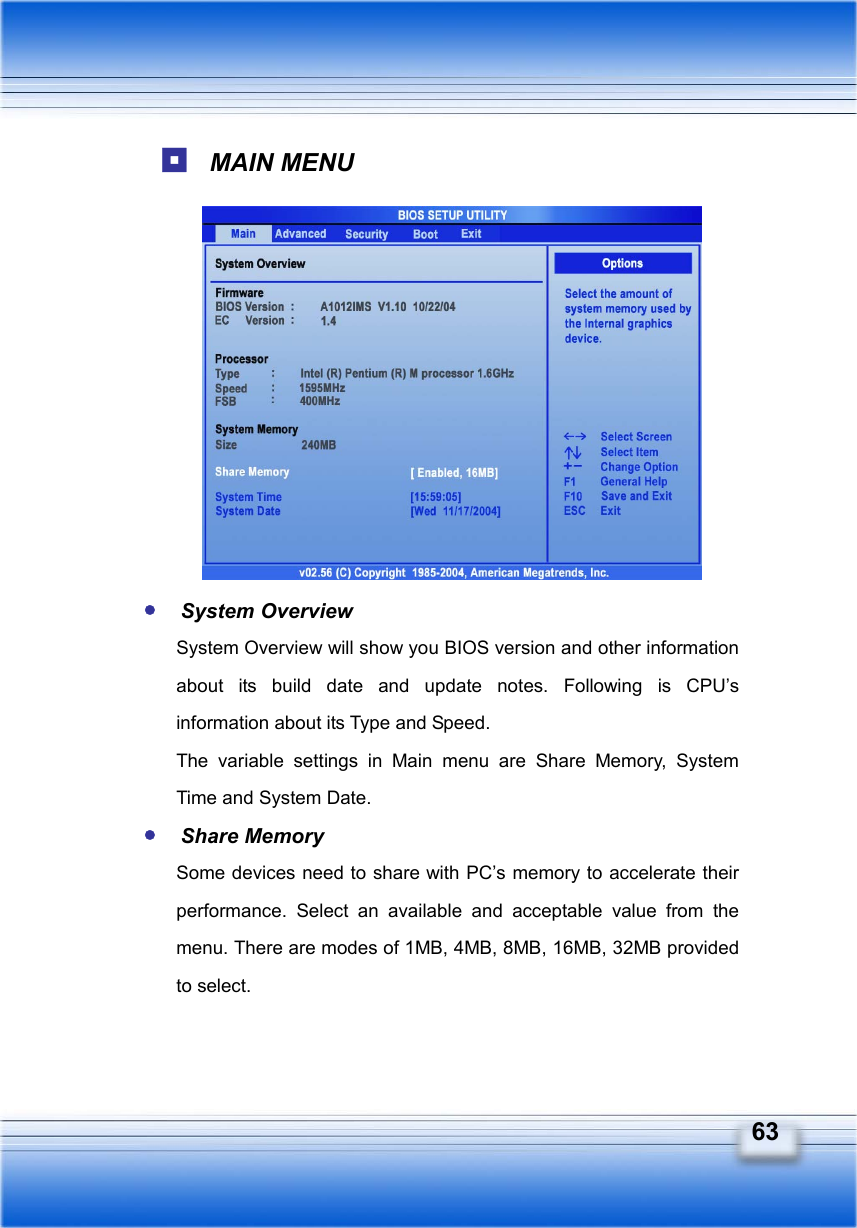 MAIN MENU

BIOS SETUP UTILITY

Main Advanced Security Boot Exit

System Overview

Firmware
BIOS Version : A1012IMS V1.10 10/22/04
EC Version : 1.4

Processor
Type : Intel (R) Pentium (R) M processor 1.6GHz
Speed : 1595MHz
FSB : 400MHz

System Memory
Size 240MB

Share Memory [ Enabled, 16MB]

System Time [15:59:05]
System Date [Wed 11/17/2004]

Options

Select the amount of system memory used by the Internal graphics device.

←→ Select Screen
↑↓ Select Item
+− Change Option
F1 General Help
F10 Save and Exit
ESC Exit

v02.56 (C) Copyright 1985-2004, American Megatrends, Inc.

System Overview

System Overview will show you BIOS version and other information about its build date and update notes. Following is CPU's information about its Type and Speed.

The variable settings in Main menu are Share Memory, System Time and System Date.

Share Memory

Some devices need to share with PC's memory to accelerate their performance. Select an available and acceptable value from the menu. There are modes of 1MB, 4MB, 8MB, 16MB, 32MB provided to select.

63